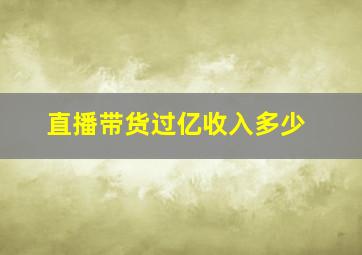 直播带货过亿收入多少